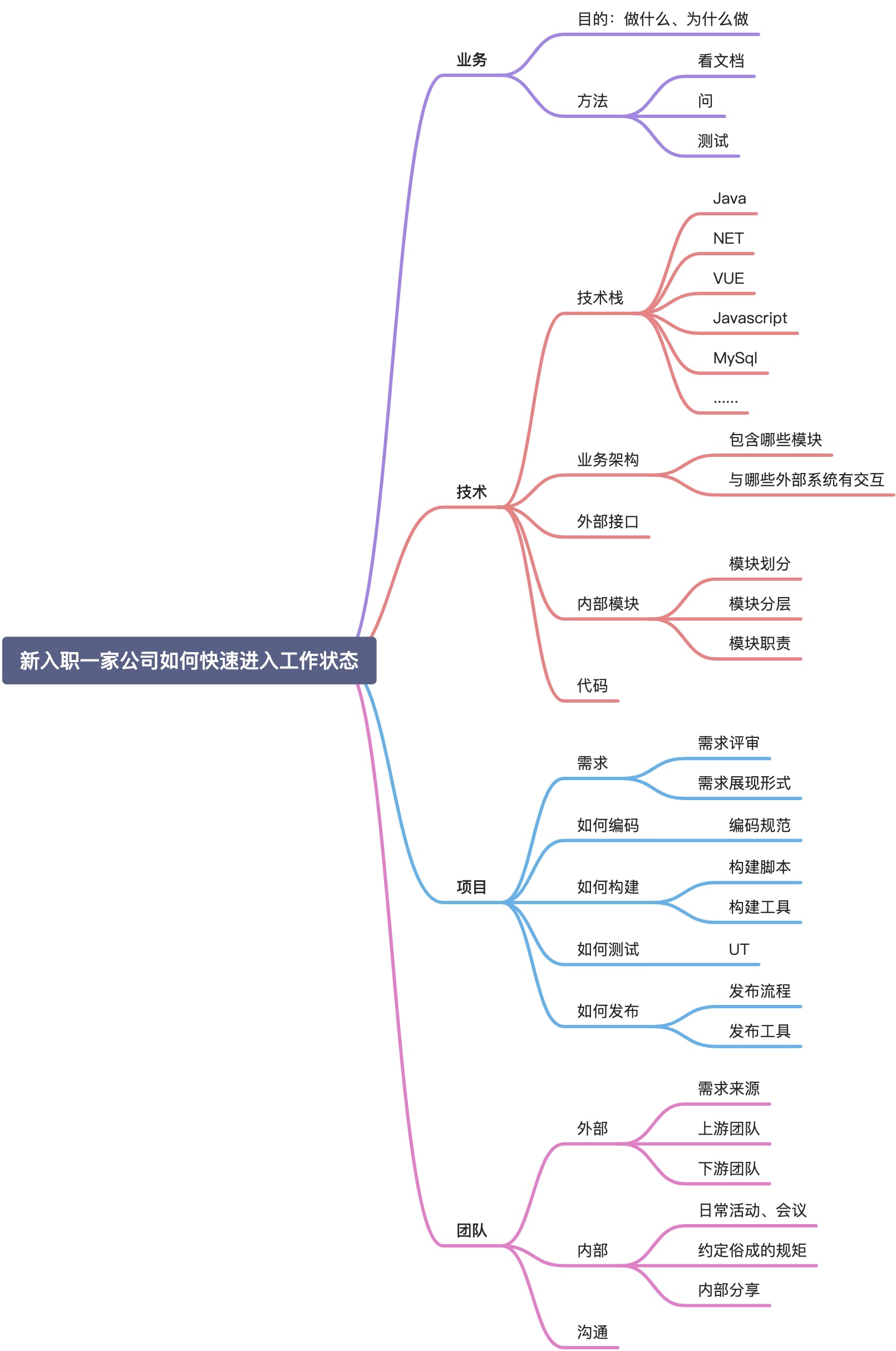 新入职一家公司如何快速进入工作状态

业务
目的：做什么、为什么做
方法
看文档
问
测试

技术
技术栈
Java
NET
VUE
Javascript
MySql
......
业务架构
包含哪些模块
与哪些外部系统有交互
外部接口
内部模块
模块划分
模块分层
模块职责
代码

项目
需求
需求评审
需求展现形式
如何编码
编码规范
如何构建
构建脚本
构建工具
如何测试
UT
如何发布
发布流程
发布工具

团队
外部
需求来源
上游团队
下游团队
内部
日常活动、会议
约定俗成的规矩
内部分享
沟通